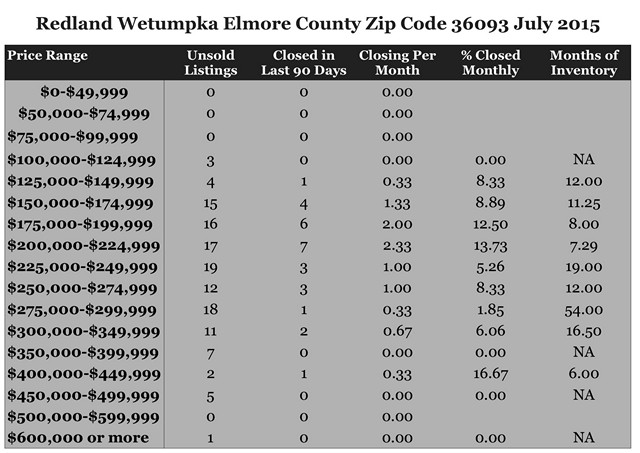 Redland Wetumpka Elmore County Zip Code 36093 July 2015

| Price Range | Unsold Listings | Closed in Last 90 Days | Closing Per Month | % Closed Monthly | Months of Inventory |
|---|---|---|---|---|---|
| \$0-\$49,999 | 0 | 0 | 0.00 | | |
| \$50,000-\$74,999 | 0 | 0 | 0.00 | | |
| \$75,000-\$99,999 | 0 | 0 | 0.00 | | |
| \$100,000-\$124,999 | 3 | 0 | 0.00 | 0.00 | NA |
| \$125,000-\$149,999 | 4 | 1 | 0.33 | 8.33 | 12.00 |
| \$150,000-\$174,999 | 15 | 4 | 1.33 | 8.89 | 11.25 |
| \$175,000-\$199,999 | 16 | 6 | 2.00 | 12.50 | 8.00 |
| \$200,000-\$224,999 | 17 | 7 | 2.33 | 13.73 | 7.29 |
| \$225,000-\$249,999 | 19 | 3 | 1.00 | 5.26 | 19.00 |
| \$250,000-\$274,999 | 12 | 3 | 1.00 | 8.33 | 12.00 |
| \$275,000-\$299,999 | 18 | 1 | 0.33 | 1.85 | 54.00 |
| \$300,000-\$349,999 | 11 | 2 | 0.67 | 6.06 | 16.50 |
| \$350,000-\$399,999 | 7 | 0 | 0.00 | 0.00 | NA |
| \$400,000-\$449,999 | 2 | 1 | 0.33 | 16.67 | 6.00 |
| \$450,000-\$499,999 | 5 | 0 | 0.00 | 0.00 | NA |
| \$500,000-\$599,999 | 0 | 0 | 0.00 | | |
| \$600,000 or more | 1 | 0 | 0.00 | 0.00 | NA |